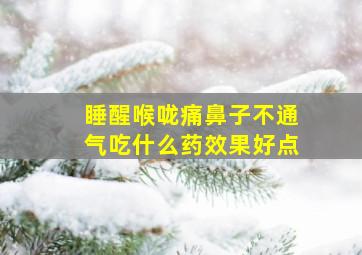 睡醒喉咙痛鼻子不通气吃什么药效果好点